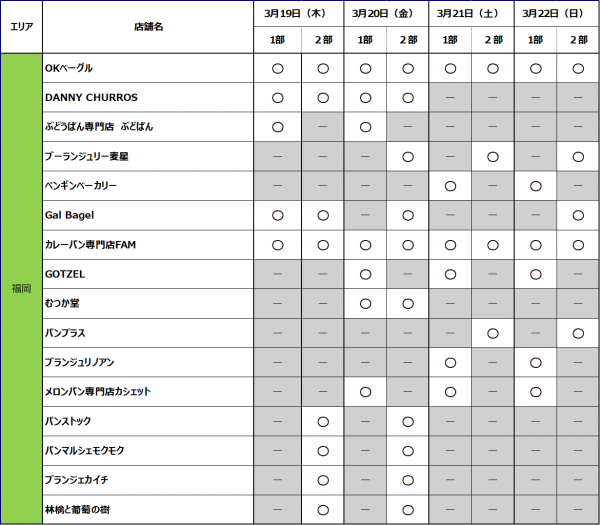 | エリア | 店舗名 | 3月19日（木） 1部 | 3月19日（木） 2部 | 3月20日（金） 1部 | 3月20日（金） 2部 | 3月21日（土） 1部 | 3月21日（土） 2部 | 3月22日（日） 1部 | 3月22日（日） 2部 |
|---|---|---|---|---|---|---|---|---|---|
| 福岡 | OKベーグル | ○ | ○ | ○ | ○ | ○ | ○ | ○ | ○ |
| | DANNY CHURROS | ○ | ○ | ○ | ○ | ー | ー | ー | ー |
| | ぶどうぱん専門店 ぶどぱん | ○ | ー | ○ | ー | ー | ー | ー | ー |
| | ブーランジュリー麦星 | ー | ー | ー | ○ | ー | ○ | ー | ○ |
| | ペンギンベーカリー | ー | ー | ー | ー | ○ | ー | ○ | ー |
| | Gal Bagel | ○ | ○ | ー | ○ | ー | ー | ー | ○ |
| | カレーパン専門店FAM | ○ | ○ | ○ | ○ | ○ | ○ | ○ | ○ |
| | GOTZEL | ー | ー | ○ | ー | ○ | ー | ○ | ー |
| | むつか堂 | ー | ー | ○ | ○ | ー | ー | ー | ー |
| | パンプラス | ー | ー | ー | ー | ー | ○ | ー | ○ |
| | ブランジュリノアン | ー | ー | ー | ー | ○ | ー | ○ | ー |
| | メロンパン専門店カシェット | ー | ー | ○ | ー | ○ | ー | ○ | ー |
| | パンストック | ー | ○ | ー | ○ | ー | ー | ー | ー |
| | パンマルシェモクモク | ー | ○ | ー | ○ | ー | ー | ー | ー |
| | ブランジェカイチ | ー | ○ | ー | ○ | ー | ー | ー | ー |
| | 林檎と葡萄の樹 | ー | ○ | ー | ○ | ー | ー | ー | ー |